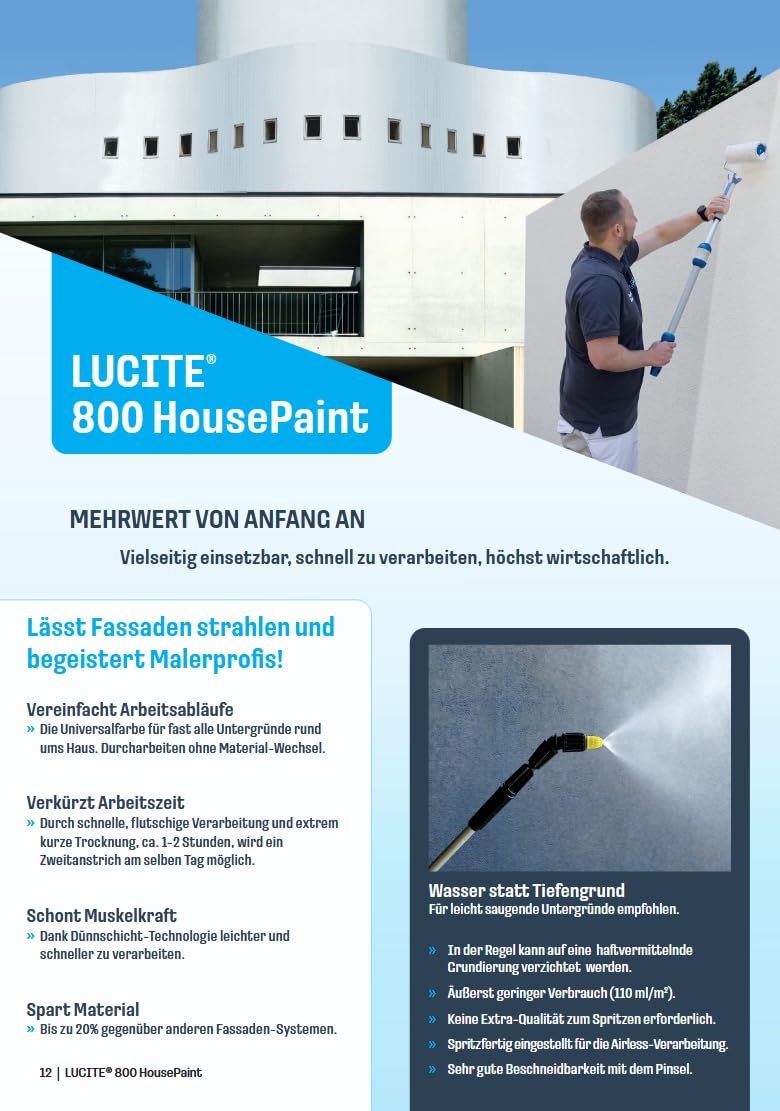 LUCITE®
800 HousePaint

MEHRWERT VON ANFANG AN

Vielseitig einsetzbar, schnell zu verarbeiten, höchst wirtschaftlich.

Lässt Fassaden strahlen und begeistert Malerprofis!

Vereinfacht Arbeitsabläufe
» Die Universalfarbe für fast alle Untergründe rund ums Haus. Durcharbeiten ohne Material-Wechsel.

Verkürzt Arbeitszeit
» Durch schnelle, flutschige Verarbeitung und extrem kurze Trocknung, ca. 1-2 Stunden, wird ein Zweitanstrich am selben Tag möglich.

Schont Muskelkraft
» Dank Dünnschicht-Technologie leichter und schneller zu verarbeiten.

Spart Material
» Bis zu 20% gegenüber anderen Fassaden-Systemen.

12 | LUCITE® 800 HousePaint

Wasser statt Tiefengrund
Für leicht saugende Untergründe empfohlen.

» In der Regel kann auf eine haftvermittelnde Grundierung verzichtet werden.
» Äußerst geringer Verbrauch (110 ml/m²).
» Keine Extra-Qualität zum Spritzen erforderlich.
» Spritzfertig eingestellt für die Airless-Verarbeitung.
» Sehr gute Beschneidbarkeit mit dem Pinsel.